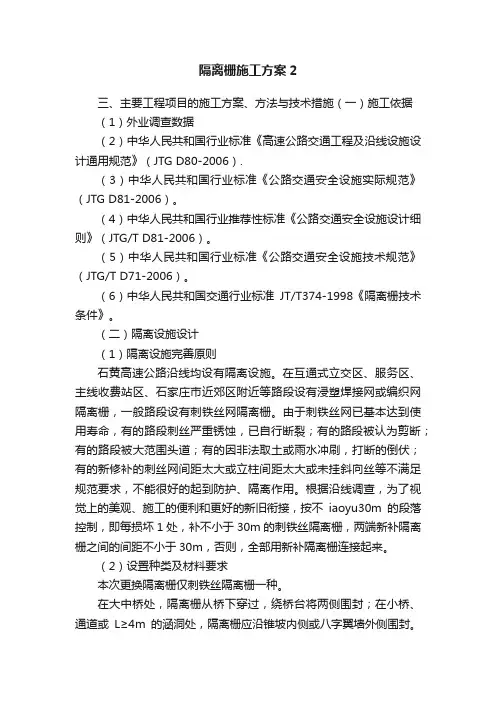 隔离栅施工方案 2

三、主要工程项目的施工方案、方法与技术措施（一）施工依据

（1）外业调查数据

（2）中华人民共和国行业标准《高速公路交通工程及沿线设施设计通用规范》（JTG D80-2006）.

（3）中华人民共和国行业标准《公路交通安全设施实际规范》（JTG D81-2006）。

（4）中华人民共和国行业推荐性标准《公路交通安全设施设计细则》（JTG/T D81-2006）。

（5）中华人民共和国行业标准《公路交通安全设施技术规范》（JTG/T D71-2006）。

（6）中华人民共和国交通行业标准 JT/T374-1998《隔离栅技术条件》。

（二）隔离设施设计

（1）隔离设施完善原则

石黄高速公路沿线均设有隔离设施。在互通式立交区、服务区、主线收费站区、石家庄市近郊区附近等路段设有浸塑焊接网或编织网隔离栅，一般路段设有刺铁丝网隔离栅。由于刺铁丝网已基本达到使用寿命，有的路段刺丝严重锈蚀，已自行断裂；有的路段被认为剪断；有的路段被大范围头道；有的因非法取土或雨水冲刷，打断的倒伏；有的新修补的刺丝网间距太大或立柱间距太大或未挂斜向丝等不满足规范要求，不能很好的起到防护、隔离作用。根据沿线调查，为了视觉上的美观、施工的便利和更好的新旧衔接，按不 iaoyu30m 的段落控制，即每损坏 1 处，补不小于 30m 的刺铁丝隔离栅，两端新补隔离栅之间的间距不小于 30m，否则，全部用新补隔离栅连接起来。

（2）设置种类及材料要求

本次更换隔离栅仅刺铁丝隔离栅一种。

在大中桥处，隔离栅从桥下穿过，绕桥台将两侧围封；在小桥、通道或 L≥4m 的涵洞处，隔离栅应沿锥坡内侧或八字翼墙外侧围封。